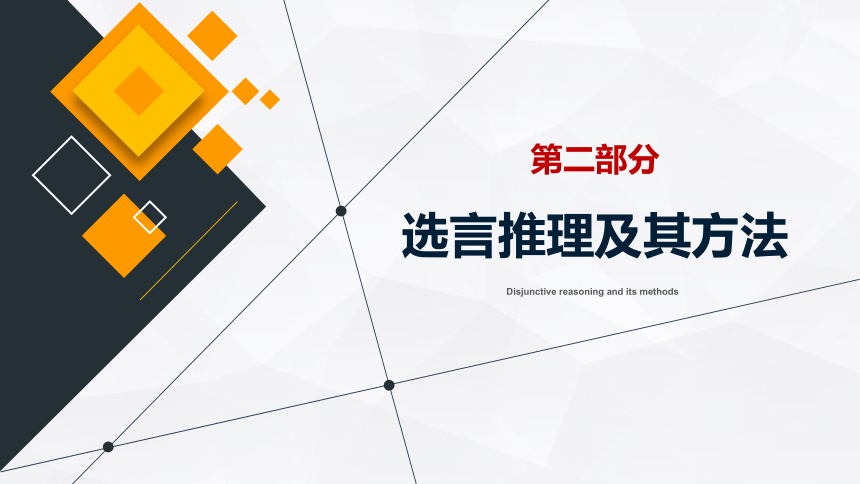 第二部分

选言推理及其方法

Disjunctive reasoning and its methods